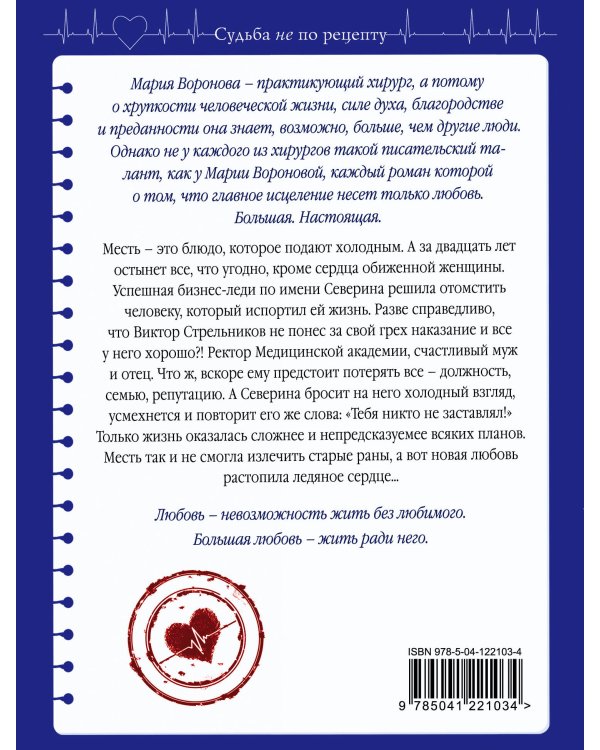 Судьба не по рецепту

Мария Воронова – практикующий хирург, а потому о хрупкости человеческой жизни, силе духа, благородстве и преданности она знает, возможно, больше, чем другие люди. Однако не у каждого из хирургов такой писательский талант, как у Марии Вороновой, каждый роман которой о том, что главное исцеление несет только любовь. Большая. Настоящая.

Месть – это блюдо, которое подают холодным. А за двадцать лет остынет все, что угодно, кроме сердца обиженной женщины. Успешная бизнес-леди по имени Северина решила отомстить человеку, который испортил ей жизнь. Разве справедливо, что Виктор Стрельников не понес за свой грех наказание и все у него хорошо?! Ректор Медицинской академии, счастливый муж и отец. Что ж, вскоре ему предстоит потерять все – должность, семью, репутацию. А Северина бросит на него холодный взгляд, усмехнется и повторит его же слова: «Тебя никто не заставлял!» Только жизнь оказалась сложнее и непредсказуемее всяких планов. Месть так и не смогла излечить старые раны, а вот новая любовь растопила ледяное сердце...

Любовь – невозможность жить без любимого. Большая любовь – жить ради него.

ISBN 978-5-04-122103-4

9 785041 221034 >